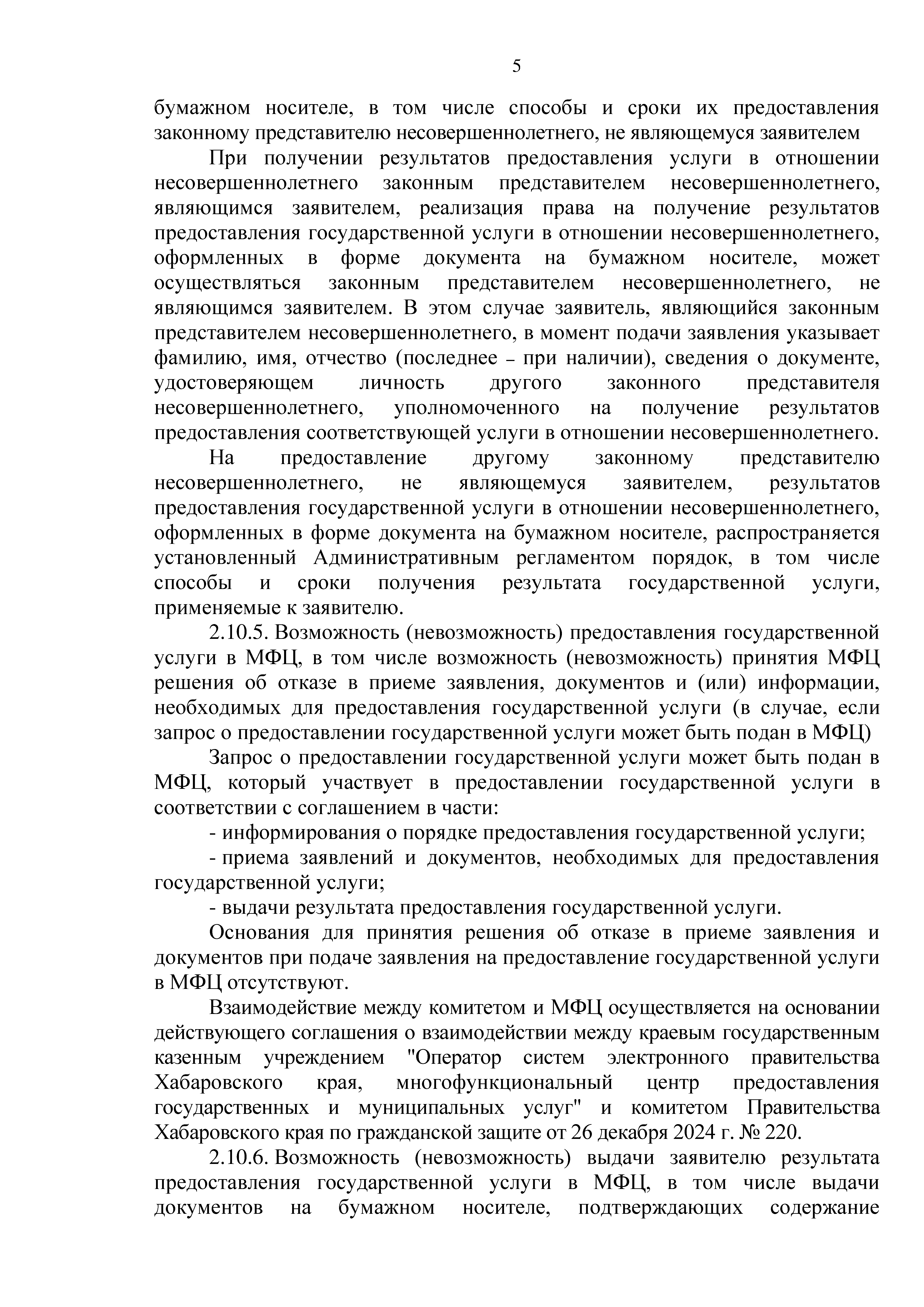 5

бумажном носителе, в том числе способы и сроки их предоставления законному представителю несовершеннолетнего, не являющемуся заявителем

При получении результатов предоставления услуги в отношении несовершеннолетнего законным представителем несовершеннолетнего, являющимся заявителем, реализация права на получение результатов предоставления государственной услуги в отношении несовершеннолетнего, оформленных в форме документа на бумажном носителе, может осуществляться законным представителем несовершеннолетнего, не являющимся заявителем. В этом случае заявитель, являющийся законным представителем несовершеннолетнего, в момент подачи заявления указывает фамилию, имя, отчество (последнее – при наличии), сведения о документе, удостоверяющем личность другого законного представителя несовершеннолетнего, уполномоченного на получение результатов предоставления соответствующей услуги в отношении несовершеннолетнего.

На предоставление другому законному представителю несовершеннолетнего, не являющемуся заявителем, результатов предоставления государственной услуги в отношении несовершеннолетнего, оформленных в форме документа на бумажном носителе, распространяется установленный Административным регламентом порядок, в том числе способы и сроки получения результата государственной услуги, применяемые к заявителю.

2.10.5. Возможность (невозможность) предоставления государственной услуги в МФЦ, в том числе возможность (невозможность) принятия МФЦ решения об отказе в приеме заявления, документов и (или) информации, необходимых для предоставления государственной услуги (в случае, если запрос о предоставлении государственной услуги может быть подан в МФЦ)

Запрос о предоставлении государственной услуги может быть подан в МФЦ, который участвует в предоставлении государственной услуги в соответствии с соглашением в части:

- информирования о порядке предоставления государственной услуги;

- приема заявлений и документов, необходимых для предоставления государственной услуги;

- выдачи результата предоставления государственной услуги.

Основания для принятия решения об отказе в приеме заявления и документов при подаче заявления на предоставление государственной услуги в МФЦ отсутствуют.

Взаимодействие между комитетом и МФЦ осуществляется на основании действующего соглашения о взаимодействии между краевым государственным казенным учреждением "Оператор систем электронного правительства Хабаровского края, многофункциональный центр предоставления государственных и муниципальных услуг" и комитетом Правительства Хабаровского края по гражданской защите от 26 декабря 2024 г. № 220.

2.10.6. Возможность (невозможность) выдачи заявителю результата предоставления государственной услуги в МФЦ, в том числе выдачи документов на бумажном носителе, подтверждающих содержание